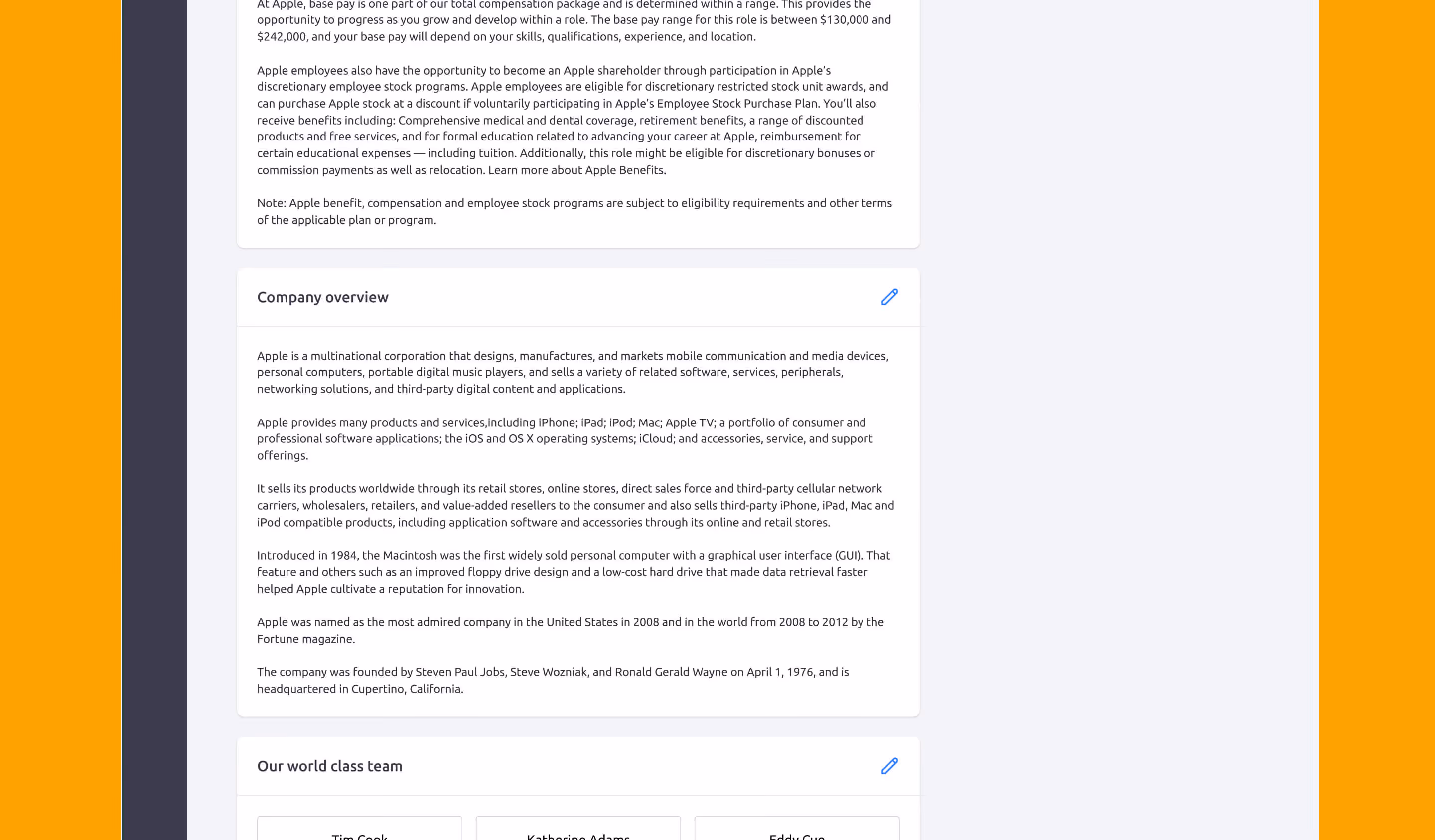 At Apple, base pay is one part of our total compensation package and is determined within a range. This provides the opportunity to progress as you grow and develop within a role. The base pay range for this role is between $130,000 and $242,000, and your base pay will depend on your skills, qualifications, experience, and location.

Apple employees also have the opportunity to become an Apple shareholder through participation in Apple's discretionary employee stock programs. Apple employees are eligible for discretionary restricted stock unit awards, and can purchase Apple stock at a discount if voluntarily participating in Apple's Employee Stock Purchase Plan. You'll also receive benefits including: Comprehensive medical and dental coverage, retirement benefits, a range of discounted products and free services, and for formal education related to advancing your career at Apple, reimbursement for certain educational expenses — including tuition. Additionally, this role might be eligible for discretionary bonuses or commission payments as well as relocation. Learn more about Apple Benefits.

Note: Apple benefit, compensation and employee stock programs are subject to eligibility requirements and other terms of the applicable plan or program.

Company overview

Apple is a multinational corporation that designs, manufactures, and markets mobile communication and media devices, personal computers, portable digital music players, and sells a variety of related software, services, peripherals, networking solutions, and third-party digital content and applications.

Apple provides many products and services,including iPhone; iPad; iPod; Mac; Apple TV; a portfolio of consumer and professional software applications; the iOS and OS X operating systems; iCloud; and accessories, service, and support offerings.

It sells its products worldwide through its retail stores, online stores, direct sales force and third-party cellular network carriers, wholesalers, retailers, and value-added resellers to the consumer and also sells third-party iPhone, iPad, Mac and iPod compatible products, including application software and accessories through its online and retail stores.

Introduced in 1984, the Macintosh was the first widely sold personal computer with a graphical user interface (GUI). That feature and others such as an improved floppy drive design and a low-cost hard drive that made data retrieval faster helped Apple cultivate a reputation for innovation.

Apple was named as the most admired company in the United States in 2008 and in the world from 2008 to 2012 by the Fortune magazine.

The company was founded by Steven Paul Jobs, Steve Wozniak, and Ronald Gerald Wayne on April 1, 1976, and is headquartered in Cupertino, California.

Our world class team

Tim Cook

Katherine Adams

Eddy Cue